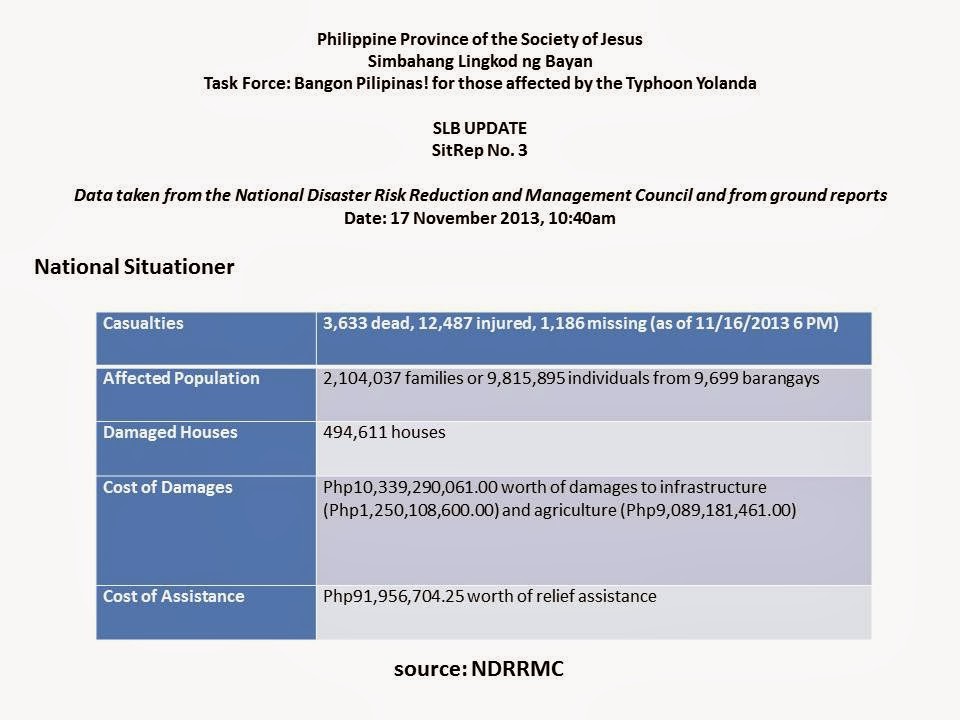 Philippine Province of the Society of Jesus
Simbahang Lingkod ng Bayan
Task Force: Bangon Pilipinas! for those affected by the Typhoon Yolanda

SLB UPDATE
SitRep No. 3

Data taken from the National Disaster Risk Reduction and Management Council and from ground reports
Date: 17 November 2013, 10:40am

National Situationer

| Casualties | 3,633 dead, 12,487 injured, 1,186 missing (as of 11/16/2013 6 PM) |
|---|---|
| Affected Population | 2,104,037 families or 9,815,895 individuals from 9,699 barangays |
| Damaged Houses | 494,611 houses |
| Cost of Damages | Php10,339,290,061.00 worth of damages to infrastructure (Php1,250,108,600.00) and agriculture (Php9,089,181,461.00) |
| Cost of Assistance | Php91,956,704.25 worth of relief assistance |

source: NDRRMC